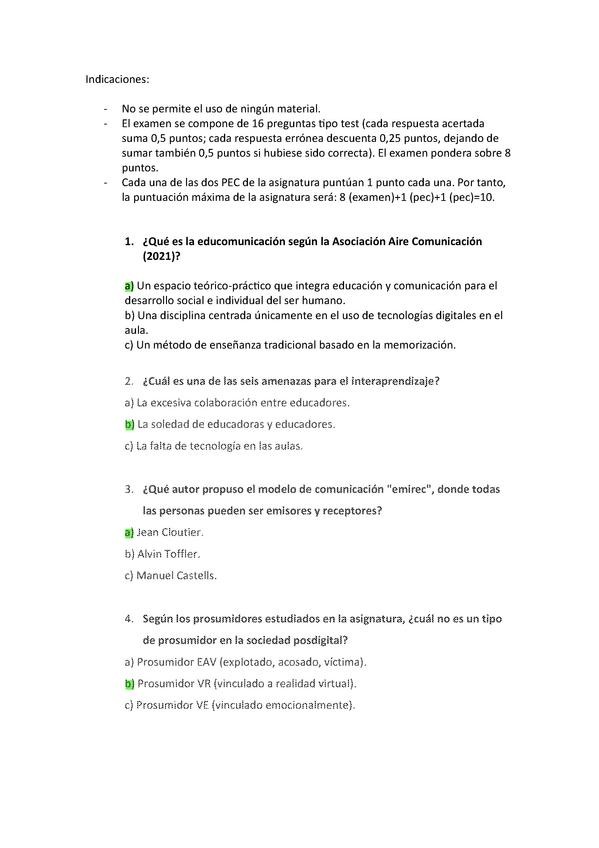 Indicaciones:

- No se permite el uso de ningún material.
- El examen se compone de 16 preguntas tipo test (cada respuesta acertada suma 0,5 puntos; cada respuesta errónea descuenta 0,25 puntos, dejando de sumar también 0,5 puntos si hubiese sido correcta). El examen pondera sobre 8 puntos.
- Cada una de las dos PEC de la asignatura puntúan 1 punto cada una. Por tanto, la puntuación máxima de la asignatura será: 8 (examen)+1 (pec)+1 (pec)=10.

1. ¿Qué es la educomunicación según la Asociación Aire Comunicación (2021)?

a) Un espacio teórico-práctico que integra educación y comunicación para el desarrollo social e individual del ser humano.
b) Una disciplina centrada únicamente en el uso de tecnologías digitales en el aula.
c) Un método de enseñanza tradicional basado en la memorización.

2. ¿Cuál es una de las seis amenazas para el interaprendizaje?

a) La excesiva colaboración entre educadores.
b) La soledad de educadoras y educadores.
c) La falta de tecnología en las aulas.

3. ¿Qué autor propuso el modelo de comunicación "emirec", donde todas las personas pueden ser emisores y receptores?

a) Jean Cloutier.
b) Alvin Toffler.
c) Manuel Castells.

4. Según los prosumidores estudiados en la asignatura, ¿cuál no es un tipo de prosumidor en la sociedad posdigital?

a) Prosumidor EAV (explotado, acosado, víctima).
b) Prosumidor VR (vinculado a realidad virtual).
c) Prosumidor VE (vinculado emocionalmente).